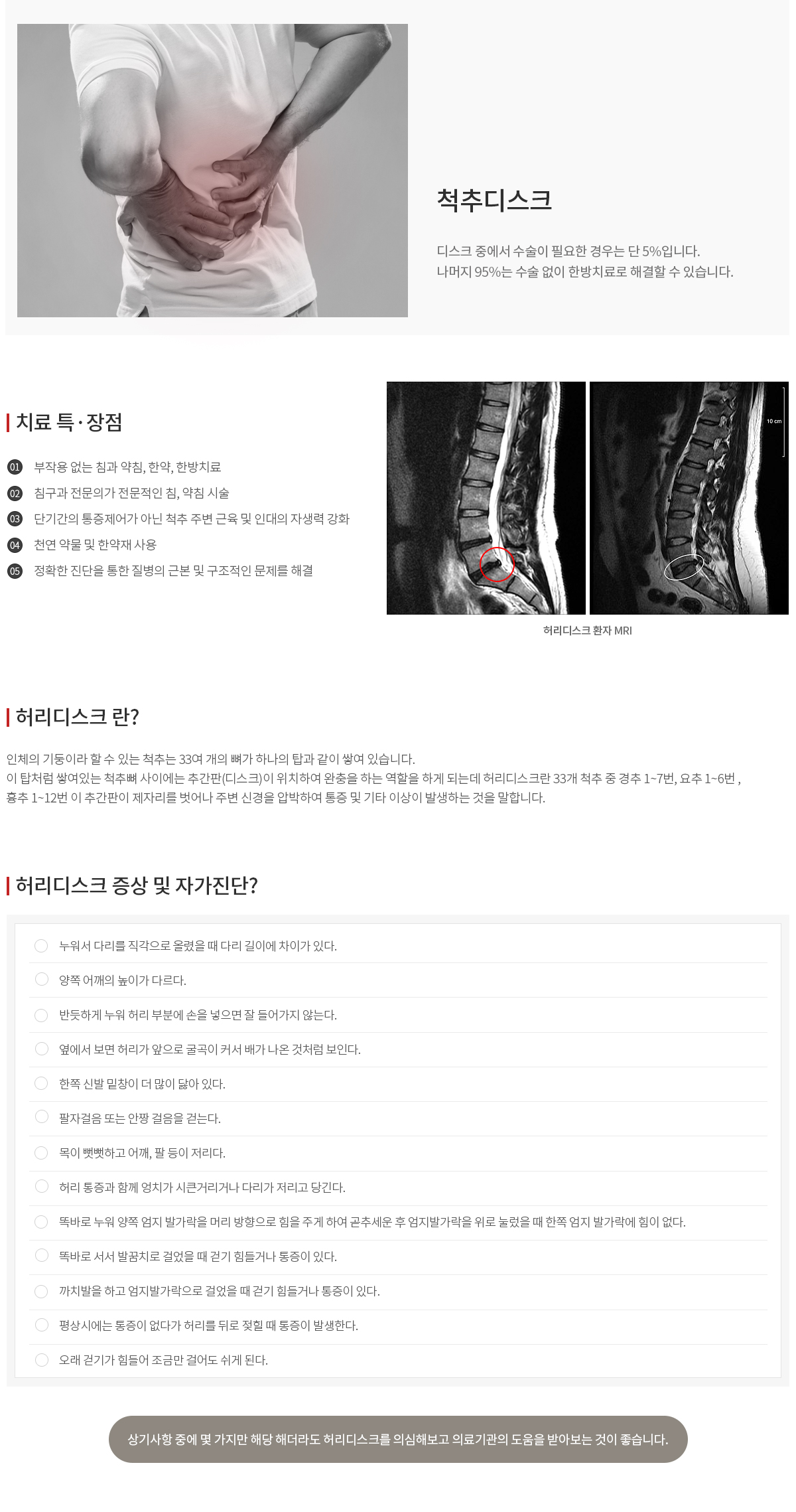 척추디스크

디스크 중에서 수술이 필요한 경우는 단 5%입니다.
나머지 95%는 수술 없이 한방치료로 해결할 수 있습니다.

치료 특·장점

01 부작용 없는 침과 약침, 한약, 한방치료
02 침구과 전문의가 전문적인 침, 약침 시술
03 단기간의 통증제어가 아닌 척추 주변 근육 및 인대의 자생력 강화
04 천연 약물 및 한약재 사용
05 정확한 진단을 통한 질병의 근본 및 구조적인 문제를 해결

10 cm

허리디스크 환자 MRI

허리디스크 란?

인체의 기둥이라 할 수 있는 척추는 33여 개의 뼈가 하나의 탑과 같이 쌓여 있습니다.
이 탑처럼 쌓여있는 척추뼈 사이에는 추간판(디스크)이 위치하여 완충을 하는 역할을 하게 되는데 허리디스크란 33개 척추 중 경추 1~7번, 요추 1~6번 , 흉추 1~12번 이 추간판이 제자리를 벗어나 주변 신경을 압박하여 통증 및 기타 이상이 발생하는 것을 말합니다.

허리디스크 증상 및 자가진단?

누워서 다리를 직각으로 올렸을 때 다리 길이에 차이가 있다.
양쪽 어깨의 높이가 다르다.
반듯하게 누워 허리 부분에 손을 넣으면 잘 들어가지 않는다.
옆에서 보면 허리가 앞으로 굴곡이 커서 배가 나온 것처럼 보인다.
한쪽 신발 밑창이 더 많이 닳아 있다.
팔자걸음 또는 안짱 걸음을 걷는다.
목이 뻣뻣하고 어깨, 팔 등이 저리다.
허리 통증과 함께 엉치가 시큰거리거나 다리가 저리고 당긴다.
똑바로 누워 양쪽 엄지 발가락을 머리 방향으로 힘을 주게 하여 곧추세운 후 엄지발가락을 위로 눌렀을 때 한쪽 엄지 발가락에 힘이 없다.
똑바로 서서 발꿈치로 걸었을 때 걷기 힘들거나 통증이 있다.
까치발을 하고 엄지발가락으로 걸었을 때 걷기 힘들거나 통증이 있다.
평상시에는 통증이 없다가 허리를 뒤로 젖힐 때 통증이 발생한다.
오래 걷기가 힘들어 조금만 걸어도 쉬게 된다.

상기사항 중에 몇 가지만 해당 해더라도 허리디스크를 의심해보고 의료기관의 도움을 받아보는 것이 좋습니다.